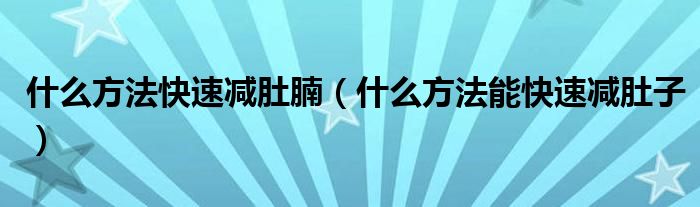 什么方法快速减肚腩（什么方法能快速减肚子）